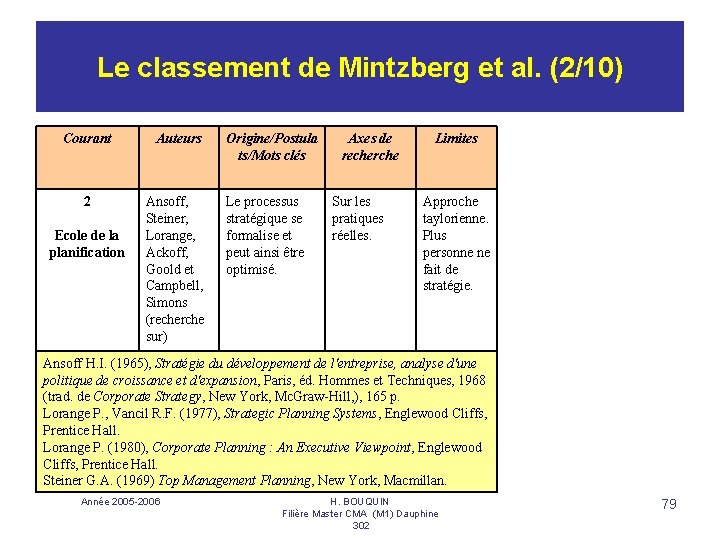 Le classement de Mintzberg et al. (2/10)

| Courant | Auteurs | Origine/Postulats/Mots clés | Axes de recherche | Limites |
|---|---|---|---|---|
| 2 Ecole de la planification | Ansoff, Steiner, Lorange, Ackoff, Goold et Campbell, Simons (recherche sur) | Le processus stratégique se formalise et peut ainsi être optimisé. | Sur les pratiques réelles. | Approche taylorienne. Plus personne ne fait de stratégie. |

Ansoff H.I. (1965), Stratégie du développement de l'entreprise, analyse d'une politique de croissance et d'expansion, Paris, éd. Hommes et Techniques, 1968 (trad. de Corporate Strategy, New York, McGraw-Hill,), 165 p.
Lorange P., Vancil R.F. (1977), Strategic Planning Systems, Englewood Cliffs, Prentice Hall.
Lorange P. (1980), Corporate Planning : An Executive Viewpoint, Englewood Cliffs, Prentice Hall.
Steiner G.A. (1969) Top Management Planning, New York, Macmillan.

Année 2005-2006

H. BOUQUIN
Filière Master CMA (M1) Dauphine
302

79